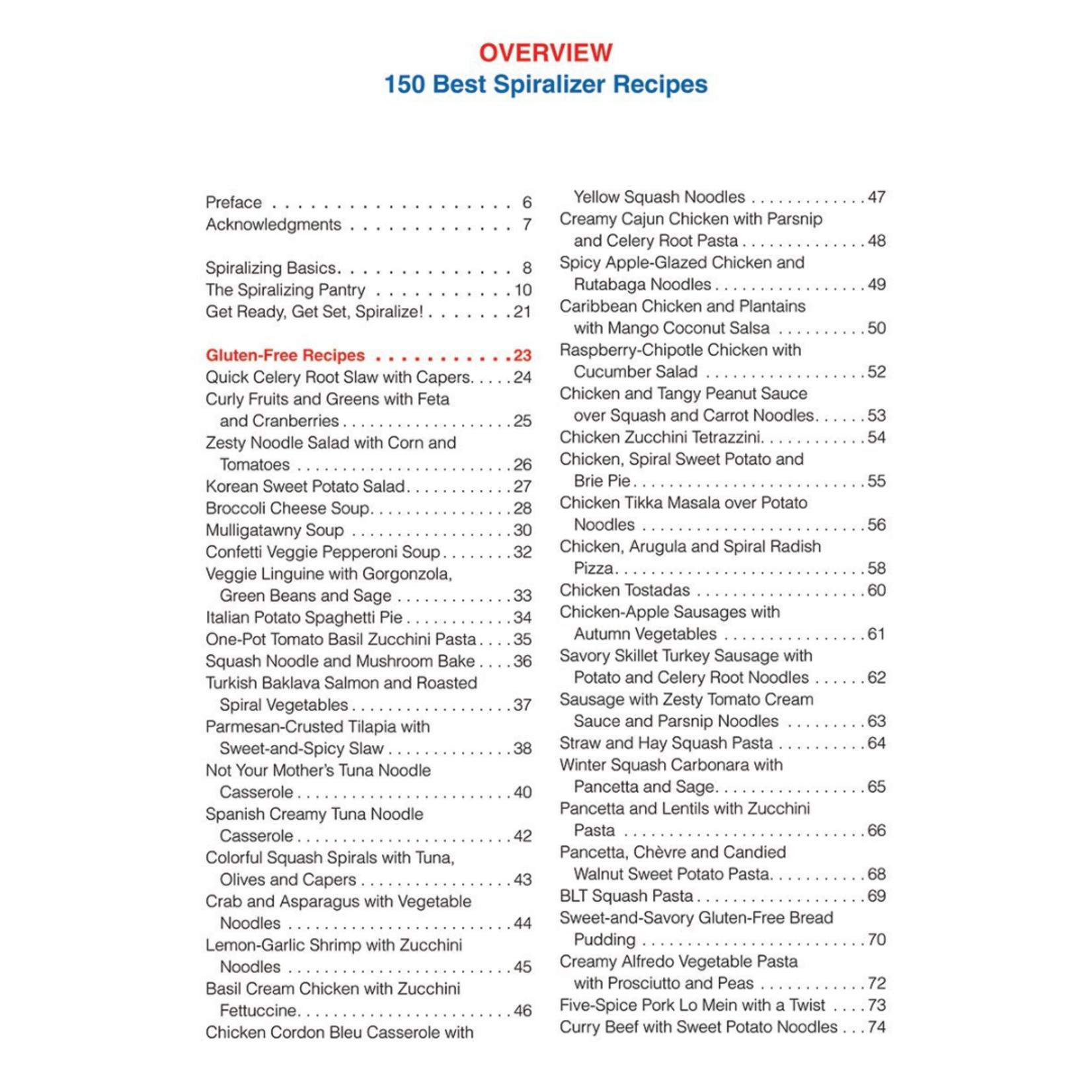 OVERVIEW
150 Best Spiralizer Recipes

Preface 6
Acknowledgments 7

Spiralizing Basics 8
The Spiralizing Pantry 10
Get Ready, Get Set, Spiralize! 21

Gluten-Free Recipes 23
Quick Celery Root Slaw with Capers 24
Curly Fruits and Greens with Feta and Cranberries 25
Zesty Noodle Salad with Corn and Tomatoes 26
Korean Sweet Potato Salad 27
Broccoli Cheese Soup 28
Mulligatawny Soup 30
Confetti Veggie Pepperoni Soup 32
Veggie Linguine with Gorgonzola, Green Beans and Sage 33
Italian Potato Spaghetti Pie 34
One-Pot Tomato Basil Zucchini Pasta 35
Squash Noodle and Mushroom Bake 36
Turkish Baklava Salmon and Roasted Spiral Vegetables 37
Parmesan-Crusted Tilapia with Sweet-and-Spicy Slaw 38
Not Your Mother's Tuna Noodle Casserole 40
Spanish Creamy Tuna Noodle Casserole 42
Colorful Squash Spirals with Tuna, Olives and Capers 43
Crab and Asparagus with Vegetable Noodles 44
Lemon-Garlic Shrimp with Zucchini Noodles 45
Basil Cream Chicken with Zucchini Fettuccine 46
Chicken Cordon Bleu Casserole with Yellow Squash Noodles 47
Creamy Cajun Chicken with Parsnip and Celery Root Pasta 48
Spicy Apple-Glazed Chicken and Rutabaga Noodles 49
Caribbean Chicken and Plantains with Mango Coconut Salsa 50
Raspberry-Chipotle Chicken with Cucumber Salad 52
Chicken and Tangy Peanut Sauce over Squash and Carrot Noodles 53
Chicken Zucchini Tetrazzini 54
Chicken, Spiral Sweet Potato and Brie Pie 55
Chicken Tikka Masala over Potato Noodles 56
Chicken, Arugula and Spiral Radish Pizza 58
Chicken Tostadas 60
Chicken-Apple Sausages with Autumn Vegetables 61
Savory Skillet Turkey Sausage with Potato and Celery Root Noodles 62
Sausage with Zesty Tomato Cream Sauce and Parsnip Noodles 63
Straw and Hay Squash Pasta 64
Winter Squash Carbonara with Pancetta and Sage 65
Pancetta and Lentils with Zucchini Pasta 66
Pancetta, Chèvre and Candied Walnut Sweet Potato Pasta 68
BLT Squash Pasta 69
Sweet-and-Savory Gluten-Free Bread Pudding 70
Creamy Alfredo Vegetable Pasta with Prosciutto and Peas 72
Five-Spice Pork Lo Mein with a Twist 73
Curry Beef with Sweet Potato Noodles 74